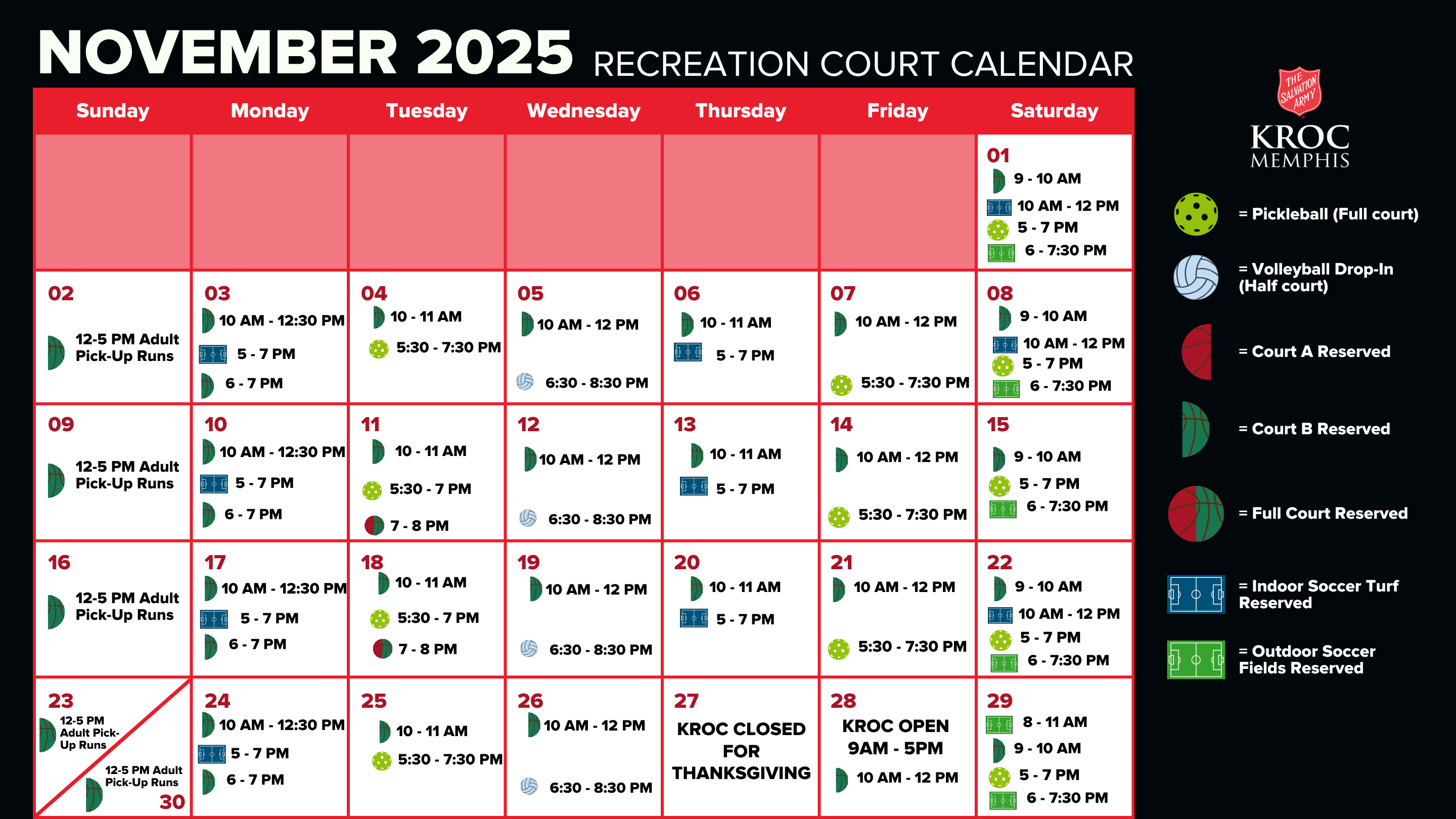 NOVEMBER 2025 RECREATION COURT CALENDAR

| Sunday | Monday | Tuesday | Wednesday | Thursday | Friday | Saturday |
|---|---|---|---|---|---|---|
| | | | | | | 01 9 - 10 AM 10 AM - 12 PM 5 - 7 PM 6 - 7:30 PM |
| 02 12-5 PM Adult Pick-Up Runs | 03 10 AM - 12:30 PM 5 - 7 PM 6 - 7 PM | 04 10 - 11 AM 5:30 - 7:30 PM | 05 10 AM - 12 PM 6:30 - 8:30 PM | 06 10 - 11 AM 5 - 7 PM | 07 10 AM - 12 PM 5:30 - 7:30 PM | 08 9 - 10 AM 10 AM - 12 PM 5 - 7 PM 6 - 7:30 PM |
| 09 12-5 PM Adult Pick-Up Runs | 10 10 AM - 12:30 PM 5 - 7 PM 6 - 7 PM | 11 10 - 11 AM 5:30 - 7 PM 7 - 8 PM | 12 10 AM - 12 PM 6:30 - 8:30 PM | 13 10 - 11 AM 5 - 7 PM | 14 10 AM - 12 PM 5:30 - 7:30 PM | 15 9 - 10 AM 5 - 7 PM 6 - 7:30 PM |
| 16 12-5 PM Adult Pick-Up Runs | 17 10 AM - 12:30 PM 5 - 7 PM 6 - 7 PM | 18 10 - 11 AM 5:30 - 7 PM 7 - 8 PM | 19 10 AM - 12 PM 6:30 - 8:30 PM | 20 10 - 11 AM 5 - 7 PM | 21 10 AM - 12 PM 5:30 - 7:30 PM | 22 9 - 10 AM 10 AM - 12 PM 5 - 7 PM 6 - 7:30 PM |
| 23 12-5 PM Adult Pick-Up Runs 12-5 PM Adult Pick-Up Runs 30 | 24 10 AM - 12:30 PM 5 - 7 PM 6 - 7 PM | 25 10 - 11 AM 5:30 - 7:30 PM | 26 10 AM - 12 PM 6:30 - 8:30 PM | 27 KROC CLOSED FOR THANKSGIVING | 28 KROC OPEN 9AM - 5PM 10 AM - 12 PM | 29 8 - 11 AM 9 - 10 AM 5 - 7 PM 6 - 7:30 PM |

THE SALVATION ARMY
KROC
MEMPHIS

= Pickleball (Full court)
= Volleyball Drop-In (Half court)
= Court A Reserved
= Court B Reserved
= Full Court Reserved
= Indoor Soccer Turf Reserved
= Outdoor Soccer Fields Reserved